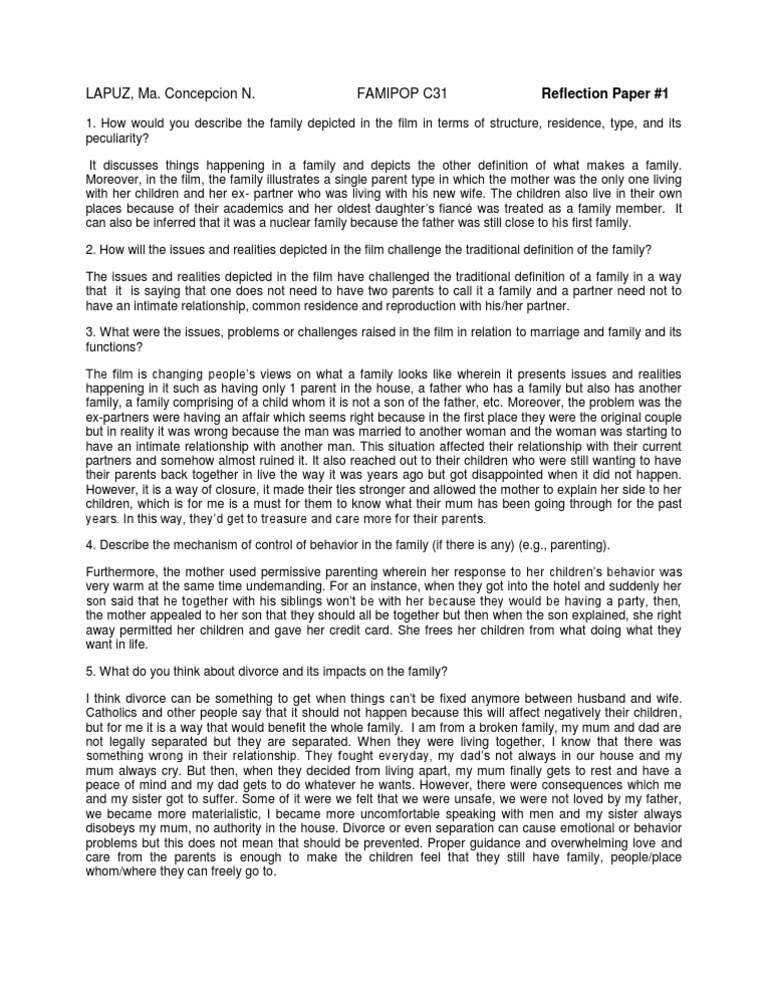 LAPUZ, Ma. Concepcion N.     FAMIPOP C31     Reflection Paper #1

1. How would you describe the family depicted in the film in terms of structure, residence, type, and its peculiarity?

It discusses things happening in a family and depicts the other definition of what makes a family. Moreover, in the film, the family illustrates a single parent type in which the mother was the only one living with her children and her ex- partner who was living with his new wife. The children also live in their own places because of their academics and her oldest daughter's fiancé was treated as a family member. It can also be inferred that it was a nuclear family because the father was still close to his first family.

2. How will the issues and realities depicted in the film challenge the traditional definition of the family?

The issues and realities depicted in the film have challenged the traditional definition of a family in a way that it is saying that one does not need to have two parents to call it a family and a partner need not to have an intimate relationship, common residence and reproduction with his/her partner.

3. What were the issues, problems or challenges raised in the film in relation to marriage and family and its functions?

The film is changing people's views on what a family looks like wherein it presents issues and realities happening in it such as having only 1 parent in the house, a father who has a family but also has another family, a family comprising of a child whom it is not a son of the father, etc. Moreover, the problem was the ex-partners were having an affair which seems right because in the first place they were the original couple but in reality it was wrong because the man was married to another woman and the woman was starting to have an intimate relationship with another man. This situation affected their relationship with their current partners and somehow almost ruined it. It also reached out to their children who were still wanting to have their parents back together in live the way it was years ago but got disappointed when it did not happen. However, it is a way of closure, it made their ties stronger and allowed the mother to explain her side to her children, which is for me is a must for them to know what their mum has been going through for the past years. In this way, they'd get to treasure and care more for their parents.

4. Describe the mechanism of control of behavior in the family (if there is any) (e.g., parenting).

Furthermore, the mother used permissive parenting wherein her response to her children's behavior was very warm at the same time undemanding. For an instance, when they got into the hotel and suddenly her son said that he together with his siblings won't be with her because they would be having a party, then, the mother appealed to her son that they should all be together but then when the son explained, she right away permitted her children and gave her credit card. She frees her children from what doing what they want in life.

5. What do you think about divorce and its impacts on the family?

I think divorce can be something to get when things can't be fixed anymore between husband and wife. Catholics and other people say that it should not happen because this will affect negatively their children, but for me it is a way that would benefit the whole family. I am from a broken family, my mum and dad are not legally separated but they are separated. When they were living together, I know that there was something wrong in their relationship. They fought everyday, my dad's not always in our house and my mum always cry. But then, when they decided from living apart, my mum finally gets to rest and have a peace of mind and my dad gets to do whatever he wants. However, there were consequences which me and my sister got to suffer. Some of it were we felt that we were unsafe, we were not loved by my father, we became more materialistic, I became more uncomfortable speaking with men and my sister always disobeys my mum, no authority in the house. Divorce or even separation can cause emotional or behavior problems but this does not mean that should be prevented. Proper guidance and overwhelming love and care from the parents is enough to make the children feel that they still have family, people/place whom/where they can freely go to.